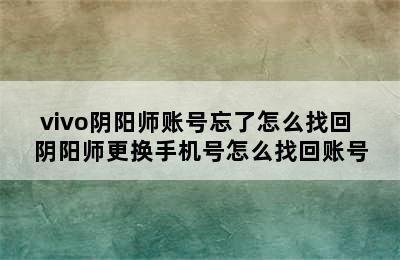 vivo阴阳师账号忘了怎么找回
阴阳师更换手机号怎么找回账号